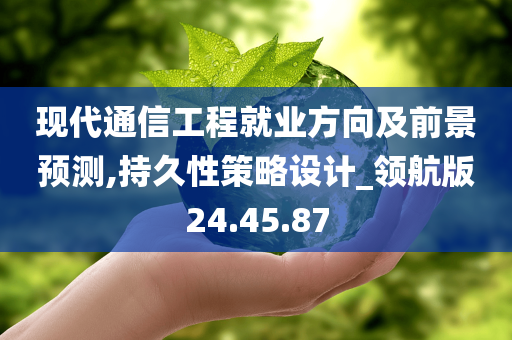 现代通信工程就业方向及前景预测,持久性策略设计_领航版24.45.87